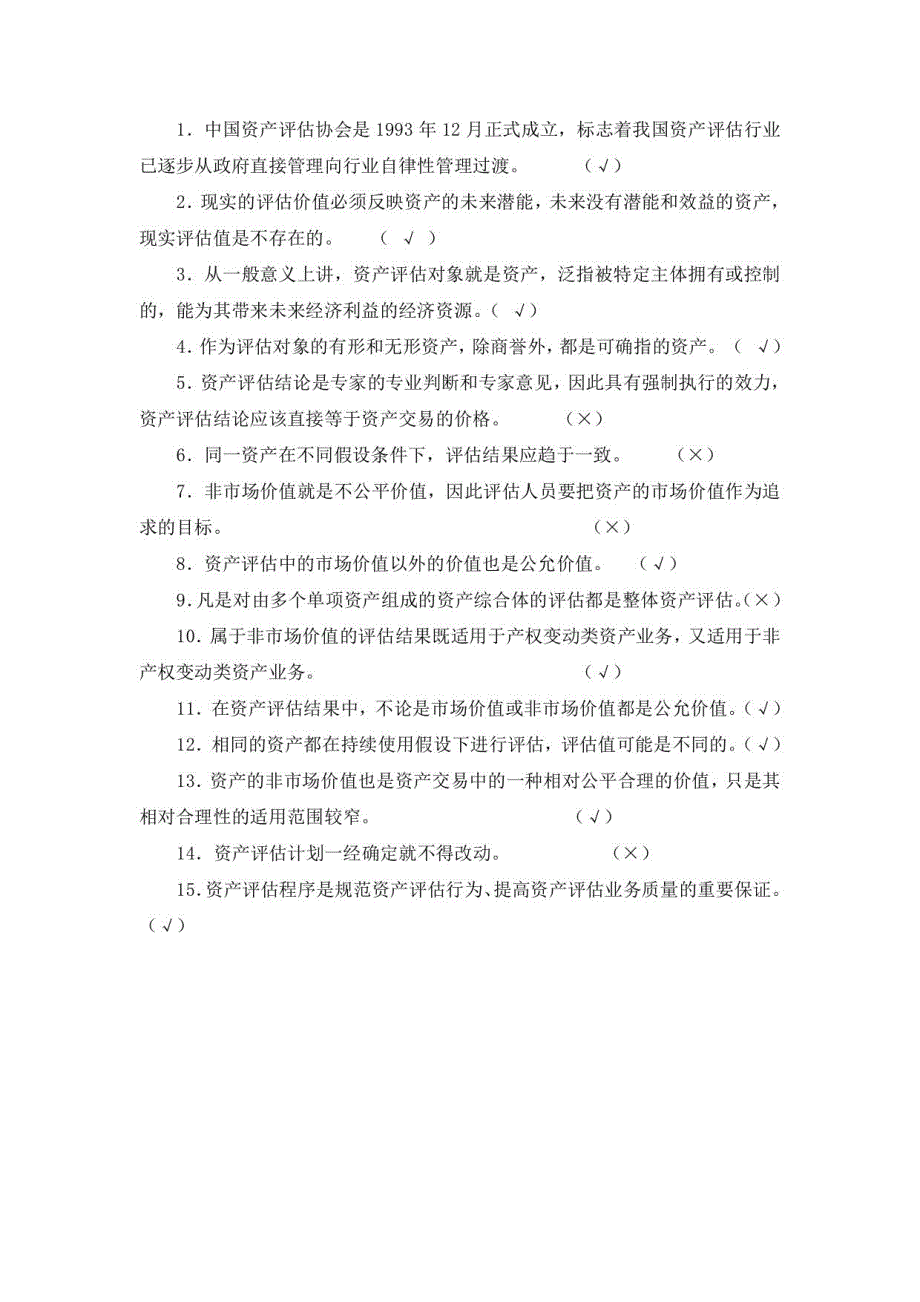 1．中国资产评估协会是 1993 年 12 月正式成立，标志着我国资产评估行业已逐步从政府直接管理向行业自律性管理过渡。 （√）

2．现实的评估价值必须反映资产的未来潜能，未来没有潜能和效益的资产，现实评估值是不存在的。 （ √ ）

3．从一般意义上讲，资产评估对象就是资产，泛指被特定主体拥有或控制的，能为其带来未来经济利益的经济资源。（ √）

4．作为评估对象的有形和无形资产，除商誉外，都是可确指的资产。（ √）

5．资产评估结论是专家的专业判断和专家意见，因此具有强制执行的效力，资产评估结论应该直接等于资产交易的价格。 （×）

6．同一资产在不同假设条件下，评估结果应趋于一致。 （×）

7．非市场价值就是不公平价值，因此评估人员要把资产的市场价值作为追求的目标。 （×）

8．资产评估中的市场价值以外的价值也是公允价值。 （√）

9．凡是对由多个单项资产组成的资产综合体的评估都是整体资产评估。（×）

10．属于非市场价值的评估结果既适用于产权变动类资产业务，又适用于非产权变动类资产业务。 （√）

11．在资产评估结果中，不论是市场价值或非市场价值都是公允价值。（√）

12．相同的资产都在持续使用假设下进行评估，评估值可能是不同的。（√）

13．资产的非市场价值也是资产交易中的一种相对公平合理的价值，只是其相对合理性的适用范围较窄。 （√）

14．资产评估计划一经确定就不得改动。 （×）

15.资产评估程序是规范资产评估行为、提高资产评估业务质量的重要保证。（√）